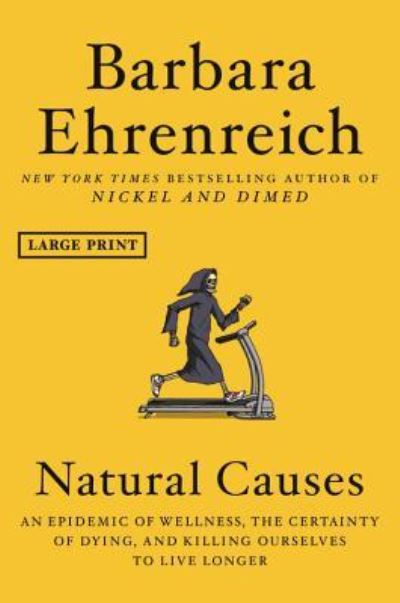 Barbara Ehrenreich

NEW YORK TIMES BESTSELLING AUTHOR OF NICKEL AND DIMED

LARGE PRINT

Natural Causes

AN EPIDEMIC OF WELLNESS, THE CERTAINTY OF DYING, AND KILLING OURSELVES TO LIVE LONGER